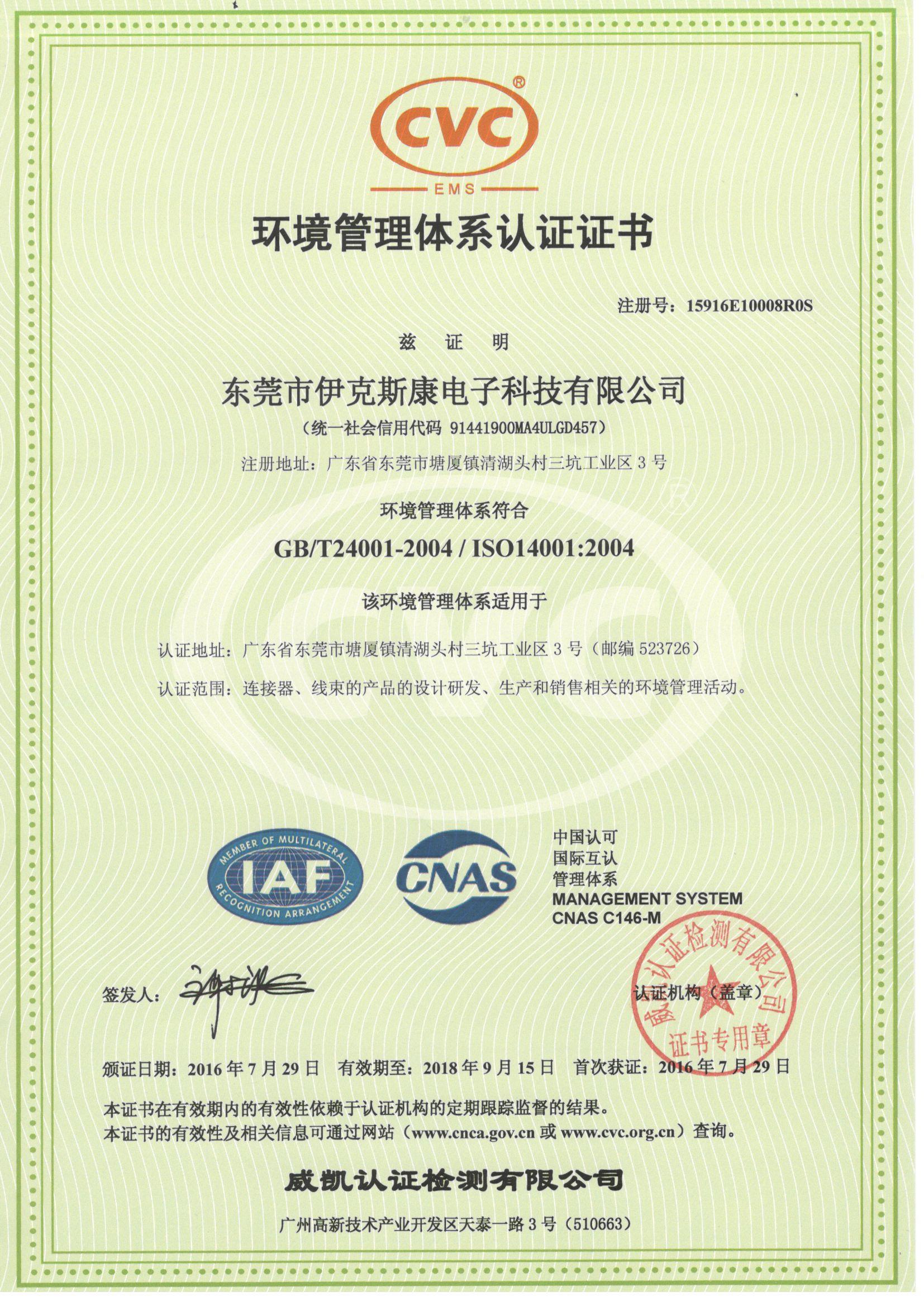 CVC®
EMS

环境管理体系认证证书

注册号：15916E10008R0S

兹 证 明

东莞市伊克斯康电子科技有限公司

（统一社会信用代码 91441900MA4ULGD457）

注册地址：广东省东莞市塘厦镇清湖头村三坑工业区 3 号

环境管理体系符合

GB/T24001-2004 / ISO14001:2004

该环境管理体系适用于

认证地址：广东省东莞市塘厦镇清湖头村三坑工业区 3 号（邮编 523726）

认证范围：连接器、线束的产品的设计研发、生产和销售相关的环境管理活动。

MEMBER OF MULTILATERAL RECOGNITION ARRANGEMENT
IAF

CNAS

中国认可
国际互认
管理体系
MANAGEMENT SYSTEM
CNAS C146-M

签发人：

认证机构（盖章）

威凯认证检测有限公司
证书专用章

颁证日期：2016 年 7 月 29 日 有效期至：2018 年 9 月 15 日 首次获证：2016 年 7 月 29 日

本证书在有效期内的有效性依赖于认证机构的定期跟踪监督的结果。
本证书的有效性及相关信息可通过网站（www.cnca.gov.cn 或 www.cvc.org.cn）查询。

威凯认证检测有限公司

广州高新技术产业开发区天泰一路 3 号（510663）